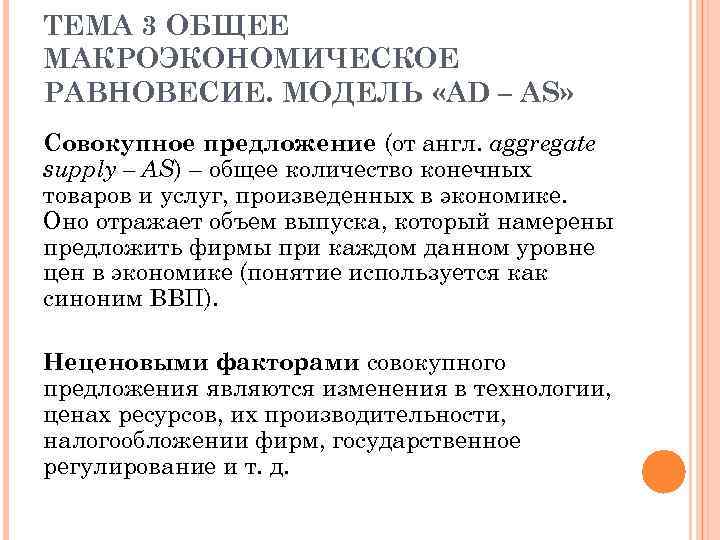 ТЕМА 3 ОБЩЕЕ МАКРОЭКОНОМИЧЕСКОЕ РАВНОВЕСИЕ. МОДЕЛЬ «AD – AS»

Совокупное предложение (от англ. aggregate supply – AS) – общее количество конечных товаров и услуг, произведенных в экономике. Оно отражает объем выпуска, который намерены предложить фирмы при каждом данном уровне цен в экономике (понятие используется как синоним ВВП).

Неценовыми факторами совокупного предложения являются изменения в технологии, ценах ресурсов, их производительности, налогообложении фирм, государственное регулирование и т. д.